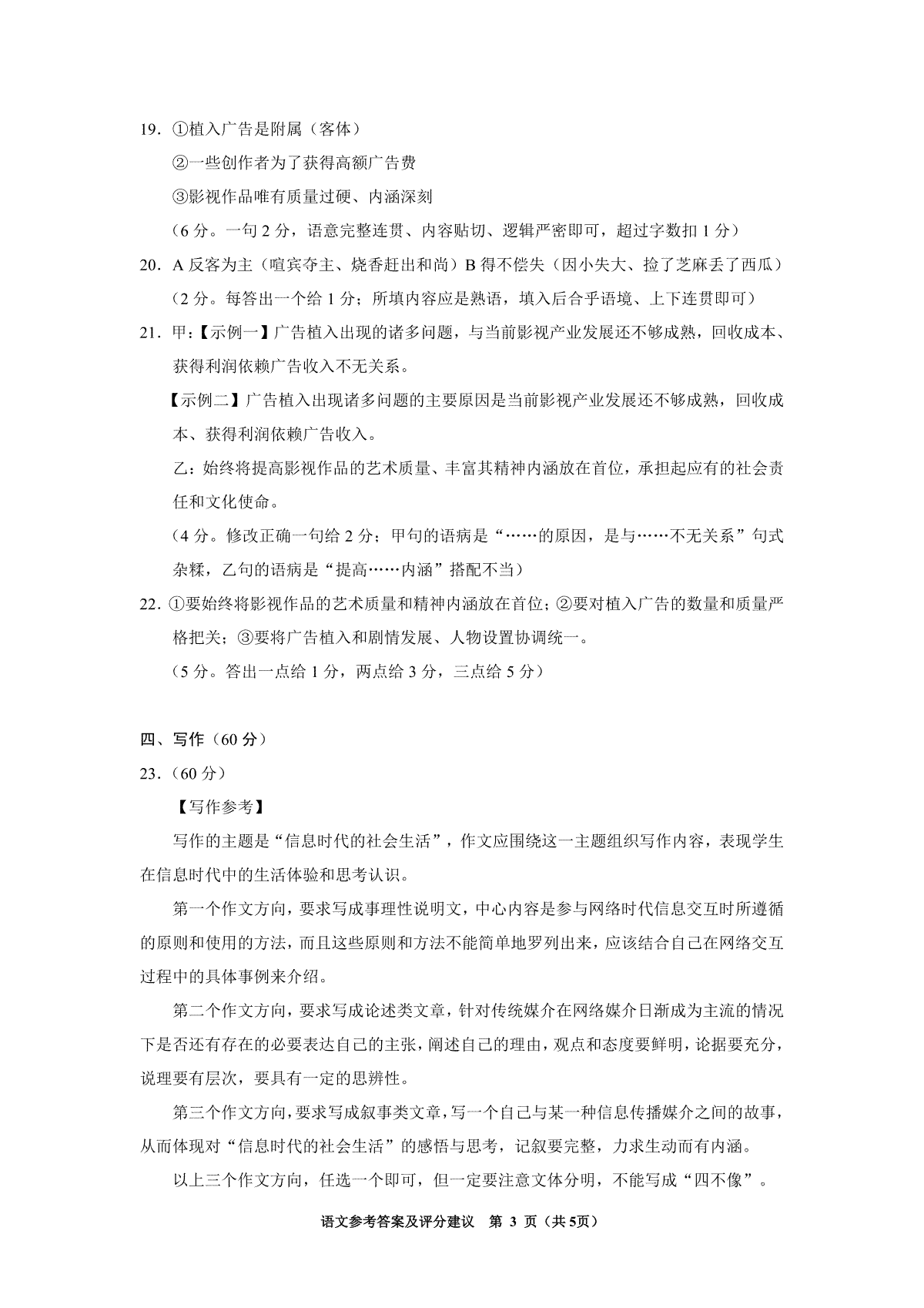 19. ①植入广告是附属（客体）

②一些创作者为了获得高额广告费

③影视作品唯有质量过硬、内涵深刻

（6 分。一句 2 分，语意完整连贯、内容贴切、逻辑严密即可，超过字数扣 1 分）

20. A 反客为主（喧宾夺主、烧香赶出和尚）B 得不偿失（因小失大、捡了芝麻丢了西瓜）

（2 分。每答出一个给 1 分；所填内容应是熟语，填入后合乎语境、上下连贯即可）

21. 甲：【示例一】广告植入出现的诸多问题，与当前影视产业发展还不够成熟，回收成本、获得利润依赖广告收入不无关系。

【示例二】广告植入出现诸多问题的主要原因是当前影视产业发展还不够成熟，回收成本、获得利润依赖广告收入。

乙：始终将提高影视作品的艺术质量、丰富其精神内涵放在首位，承担起应有的社会责任和文化使命。

（4 分。修改正确一句给 2 分；甲句的语病是“……的原因，是与……不无关系”句式杂糅，乙句的语病是“提高……内涵”搭配不当）

22. ①要始终将影视作品的艺术质量和精神内涵放在首位；②要对植入广告的数量和质量严格把关；③要将广告植入和剧情发展、人物设置协调统一。

（5 分。答出一点给 1 分，两点给 3 分，三点给 5 分）

四、写作（60 分）

23.（60 分）

【写作参考】

写作的主题是“信息时代的社会生活”，作文应围绕这一主题组织写作内容，表现学生在信息时代中的生活体验和思考认识。

第一个作文方向，要求写成事理性说明文，中心内容是参与网络时代信息交互时所遵循的原则和使用的方法，而且这些原则和方法不能简单地罗列出来，应该结合自己在网络交互过程中的具体事例来介绍。

第二个作文方向，要求写成论述类文章，针对传统媒介在网络媒介日渐成为主流的情况下是否还有存在的必要表达自己的主张，阐述自己的理由，观点和态度要鲜明，论据要充分，说理要有层次，要具有一定的思辨性。

第三个作文方向，要求写成叙事类文章，写一个自己与某一种信息传播媒介之间的故事，从而体现对“信息时代的社会生活”的感悟与思考，记叙要完整，力求生动而有内涵。

以上三个作文方向，任选一个即可，但一定要注意文体分明，不能写成“四不像”。

语文参考答案及评分建议 第 3 页（共 5页）